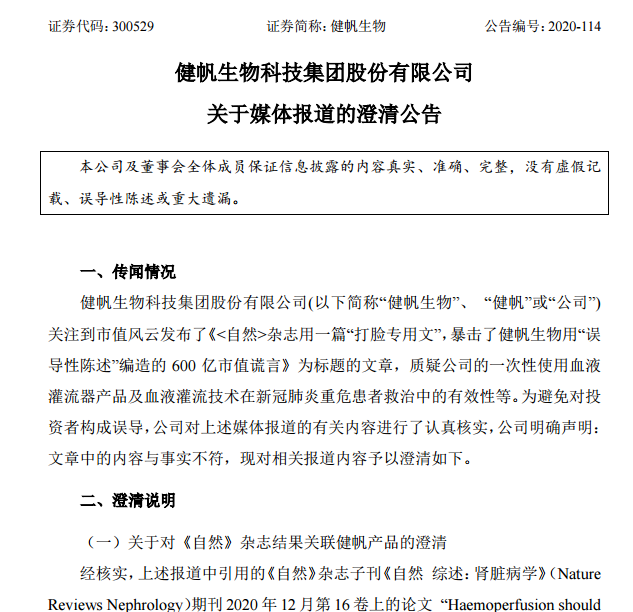 证券代码：300529　　证券简称：健帆生物　　公告编号：2020-114

健帆生物科技集团股份有限公司
关于媒体报道的澄清公告

本公司及董事会全体成员保证信息披露的内容真实、准确、完整，没有虚假记载、误导性陈述或重大遗漏。

一、传闻情况

健帆生物科技集团股份有限公司(以下简称“健帆生物”、“健帆”或“公司”)关注到市值风云发布了《<自然>杂志用一篇“打脸专用文”，暴击了健帆生物用“误导性陈述”编造的 600 亿市值谎言》为标题的文章，质疑公司的一次性使用血液灌流器产品及血液灌流技术在新冠肺炎重危患者救治中的有效性等。为避免对投资者构成误导，公司对上述媒体报道的有关内容进行了认真核实，公司明确声明：文章中的内容与事实不符，现对相关报道内容予以澄清如下。

二、澄清说明

（一）关于对《自然》杂志结果关联健帆产品的澄清

经核实，上述报道中引用的《自然》杂志子刊《自然 综述：肾脏病学》（Nature Reviews Nephrology）期刊 2020 年 12 月第 16 卷上的论文 “Haemoperfusion should